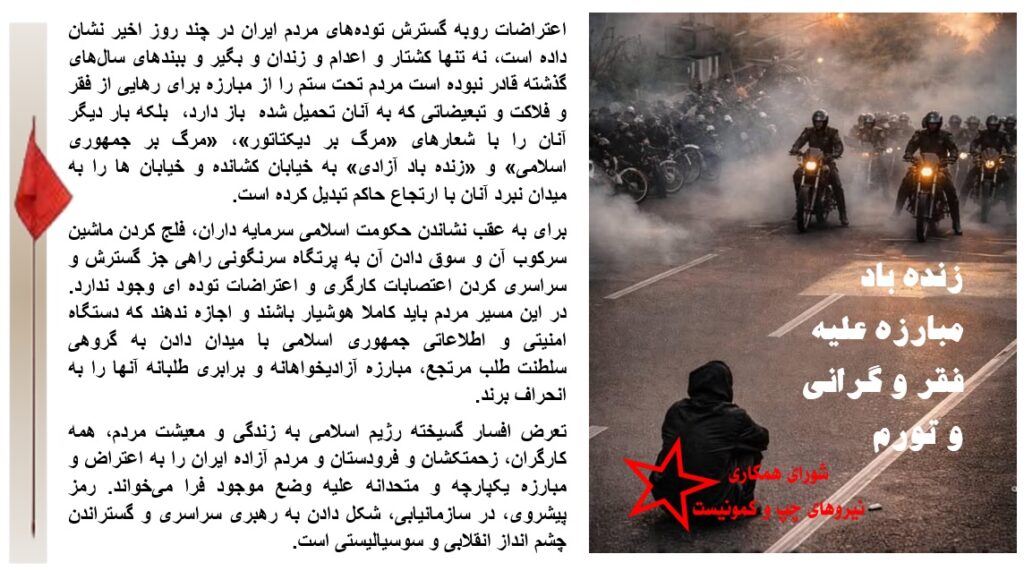 اعتراضات روبه گسترش توده‌های مردم ایران در چند روز اخیر نشان داده است، نه تنها کشتار و اعدام و زندان و بگیر و ببندهای سال‌های گذشته قادر نبوده است مردم تحت ستم را از مبارزه برای رهایی از فقر و فلاکت و تبعیضاتی که به آنان تحمیل شده باز دارد، بلکه بار دیگر آنان را با شعارهای «مرگ بر دیکتاتور»، «مرگ بر جمهوری اسلامی» و «زنده باد آزادی» به خیابان کشانده و خیابان ها را به میدان نبرد آنان با ارتجاع حاکم تبدیل کرده است.

برای به عقب نشاندن حکومت اسلامی سرمایه داران، فلج کردن ماشین سرکوب آن و سوق دادن آن به پرتگاه سرنگونی راهی جز گسترش و سراسری کردن اعتصابات کارگری و اعتراضات توده ای وجود ندارد. در این مسیر مردم باید کاملا هوشیار باشند و اجازه ندهند که دستگاه امنیتی و اطلاعاتی جمهوری اسلامی با میدان دادن به گروهی سلطنت طلب مرتجع، مبارزه آزادیخواهانه و برابری طلبانه آنها را به انحراف برند.

تعرض افسار گسیخته رژیم اسلامی به زندگی و معیشت مردم، همه کارگران، زحمتکشان و فرودستان و مردم آزاده ایران را به اعتراض و مبارزه یکپارچه و متحدانه علیه وضع موجود فرا می‌خواند. رمز پیشروی، در سازمانیابی، شکل دادن به رهبری سراسری و گستراندن چشم انداز انقلابی و سوسیالیستی است.

زنده باد
مبارزه علیه
فقر و گرانی
و تورم

شورای همکاری
نیروهای چپ و کمونیست